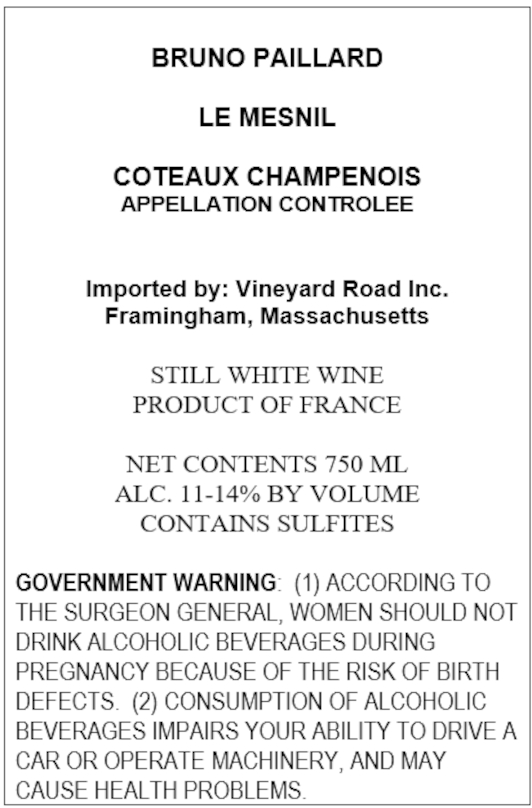 BRUNO PAILLARD

LE MESNIL

COTEAUX CHAMPENOIS
APPELLATION CONTROLEE

Imported by: Vineyard Road Inc.
Framingham, Massachusetts

STILL WHITE WINE
PRODUCT OF FRANCE

NET CONTENTS 750 ML
ALC. 11-14% BY VOLUME
CONTAINS SULFITES

GOVERNMENT WARNING: (1) ACCORDING TO THE SURGEON GENERAL, WOMEN SHOULD NOT DRINK ALCOHOLIC BEVERAGES DURING PREGNANCY BECAUSE OF THE RISK OF BIRTH DEFECTS. (2) CONSUMPTION OF ALCOHOLIC BEVERAGES IMPAIRS YOUR ABILITY TO DRIVE A CAR OR OPERATE MACHINERY, AND MAY CAUSE HEALTH PROBLEMS.